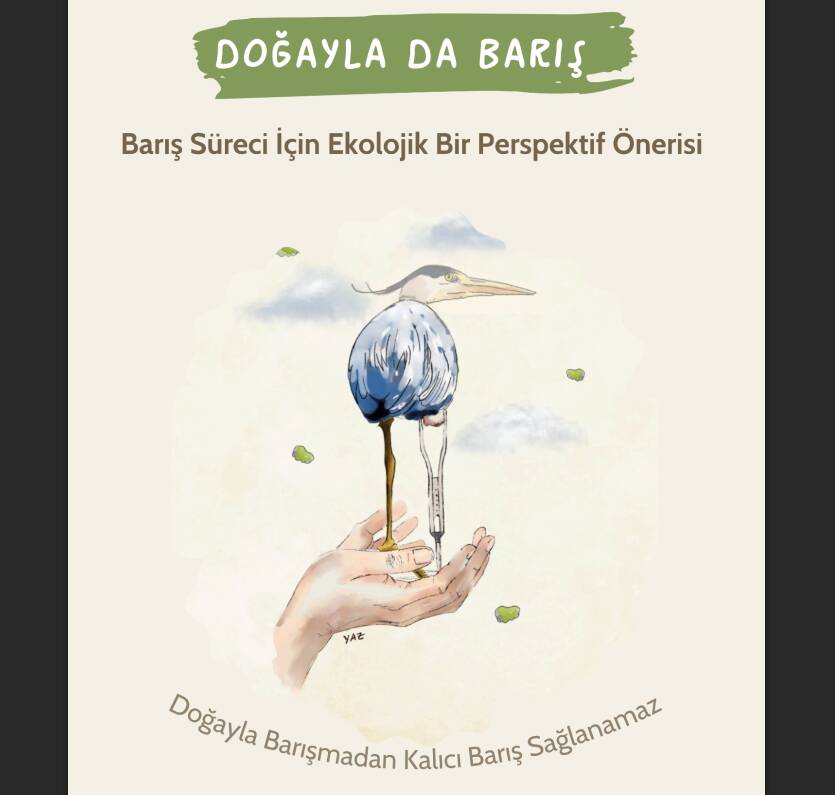 DOĞAYLA DA BARIŞ

Barış Süreci İçin Ekolojik Bir Perspektif Önerisi

YAZ

Doğayla Barışmadan Kalıcı Barış Sağlanamaz